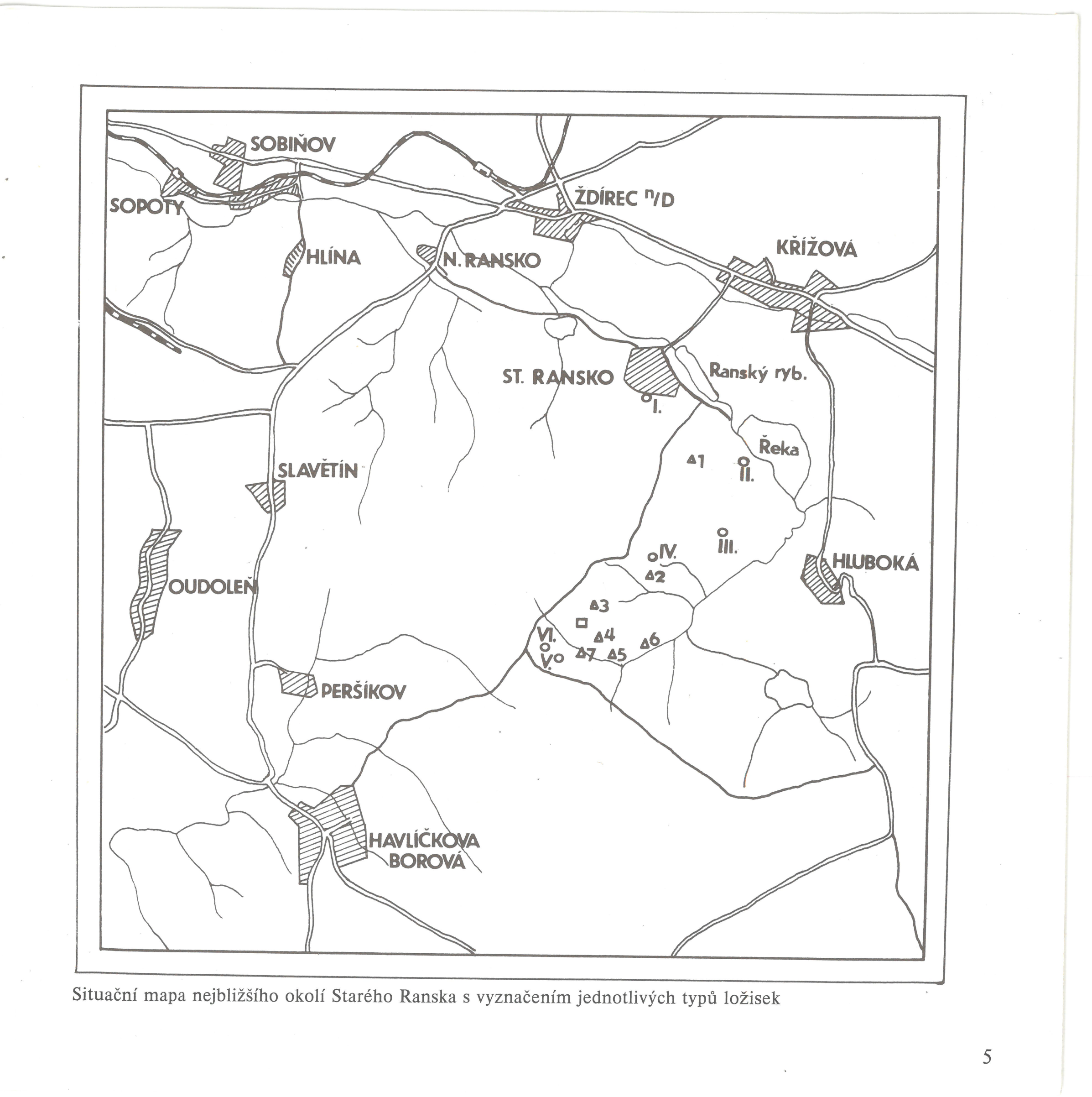 SOBIŇOV

SOPOTY

ŽDÍREC n/D

HLÍNA

N. RANSKO

KŘÍŽOVÁ

ST. RANSKO

Ranský ryb.

I.

Řeka

1

II.

SLAVĚTÍN

III.

IV.

2

HLUBOKÁ

OUDOLEŇ

3

4

6

VI.

V.

7

5

PERŠÍKOV

HAVLÍČKOVA BOROVÁ

Situační mapa nejbližšího okolí Starého Ranska s vyznačením jednotlivých typů ložisek

5